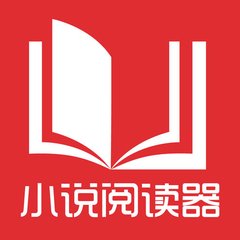 小说阅读器